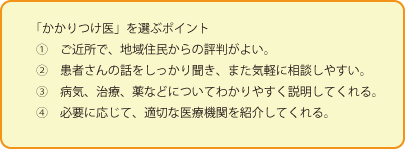 「かかりつけ医」を選ぶポイント
① ご近所で、地域住民からの評判がよい。
② 患者さんの話をしっかり聞き、また気軽に相談しやすい。
③ 病気、治療、薬などについてわかりやすく説明してくれる。
④ 必要に応じて、適切な医療機関を紹介してくれる。